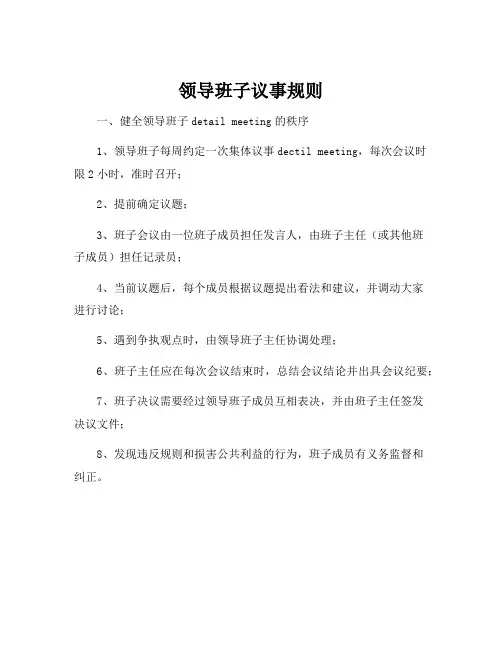 领导班子议事规则

一、健全领导班子 detail meeting 的秩序

1、领导班子每周约定一次集体议事 dectil meeting，每次会议时限 2 小时，准时召开；

2、提前确定议题；

3、班子会议由一位班子成员担任发言人，由班子主任（或其他班子成员）担任记录员；

4、当前议题后，每个成员根据议题提出看法和建议，并调动大家进行讨论；

5、遇到争执观点时，由领导班子主任协调处理；

6、班子主任应在每次会议结束时，总结会议结论并出具会议纪要；

7、班子决议需要经过领导班子成员互相表决，并由班子主任签发决议文件；

8、发现违反规则和损害公共利益的行为，班子成员有义务监督和纠正。